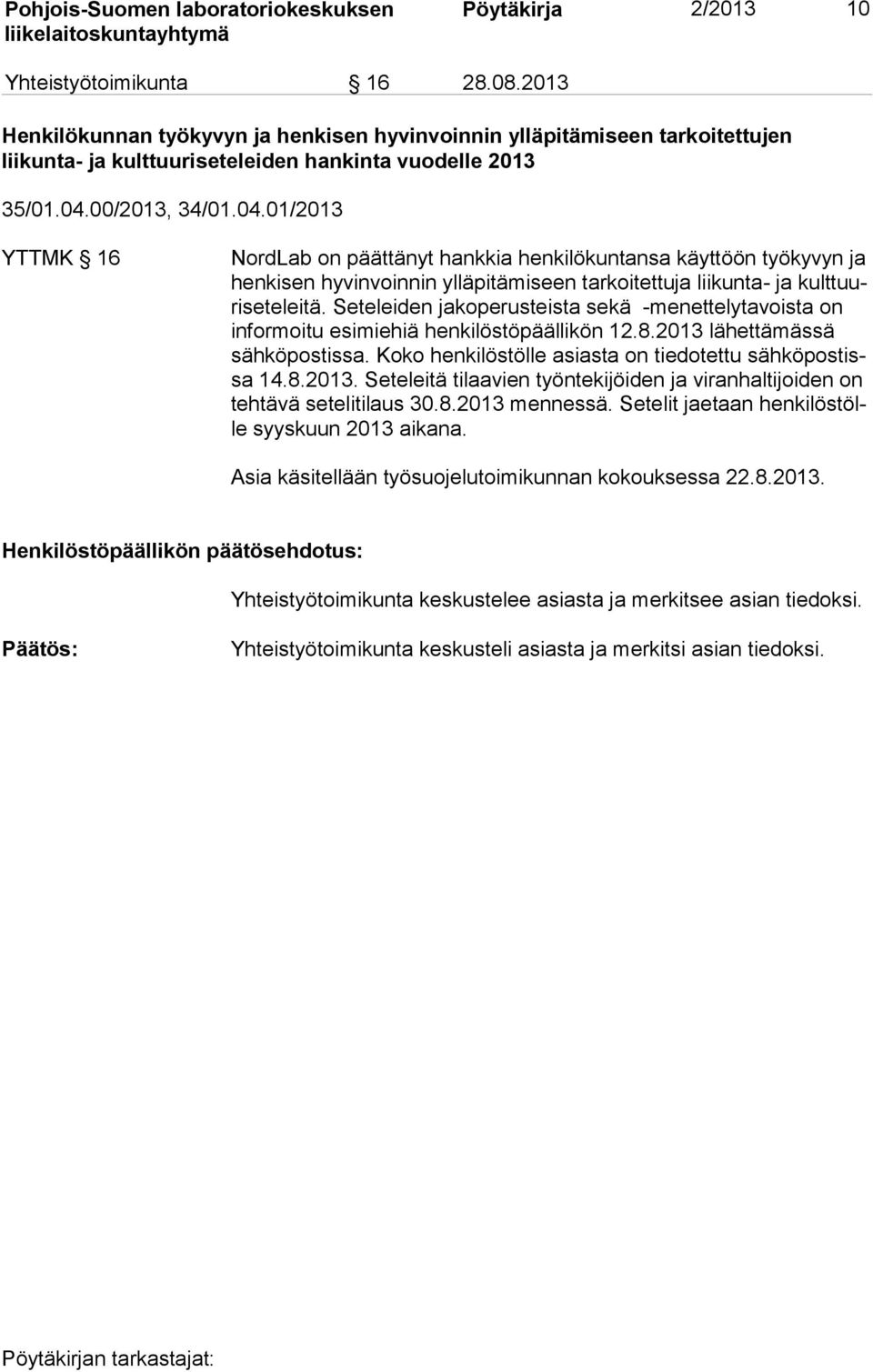 Pohjois-Suomen laboratoriokeskuksen liikelaitoskuntayhtymä

Pöytäkirja 2/2013 10

Yhteistyötoimikunta § 16 28.08.2013

Henkilökunnan työkyvyn ja henkisen hyvinvoinnin ylläpitämiseen tarkoitettujen liikunta- ja kulttuuriseteleiden hankinta vuodelle 2013

35/01.04.00/2013, 34/01.04.01/2013

YTTMK § 16

NordLab on päättänyt hankkia henkilökuntansa käyttöön työkyvyn ja henkisen hyvinvoinnin ylläpitämiseen tarkoitettuja liikunta- ja kulttuuriseteleitä. Seteleiden jakoperusteista sekä -menettelytavoista on informoitu esimiehiä henkilöstöpäällikön 12.8.2013 lähettämässä sähköpostissa. Koko henkilöstölle asiasta on tiedotettu sähköpostissa 14.8.2013. Seteleitä tilaavien työntekijöiden ja viranhaltijoiden on tehtävä setelitilaus 30.8.2013 mennessä. Setelit jaetaan henkilöstölle syyskuun 2013 aikana.

Asia käsitellään työsuojelutoimikunnan kokouksessa 22.8.2013.

Henkilöstöpäällikön päätösehdotus:

Yhteistyötoimikunta keskustelee asiasta ja merkitsee asian tiedoksi.

Päätös:

Yhteistyötoimikunta keskusteli asiasta ja merkitsi asian tiedoksi.

Pöytäkirjan tarkastajat: